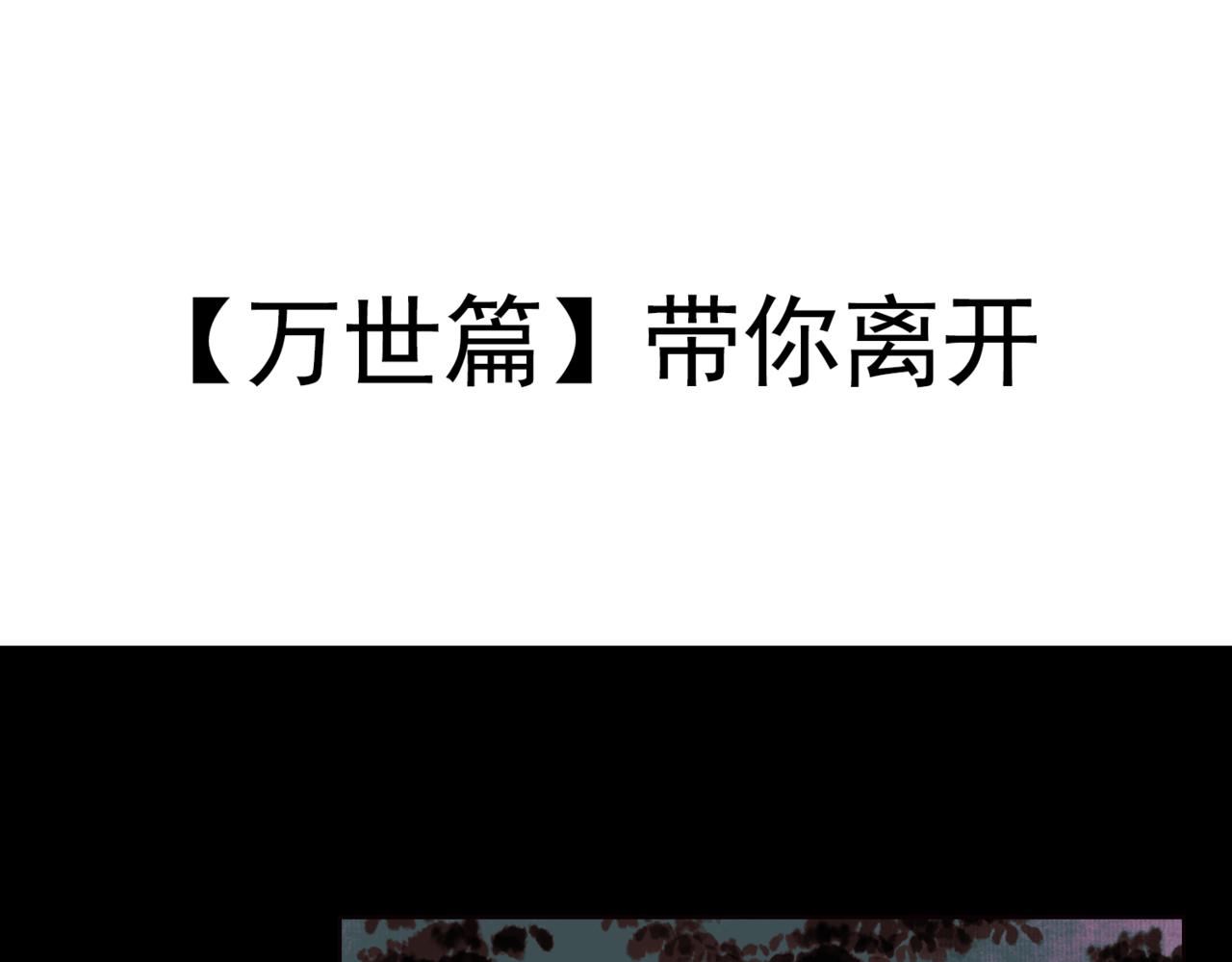 【万世篇】带你离开